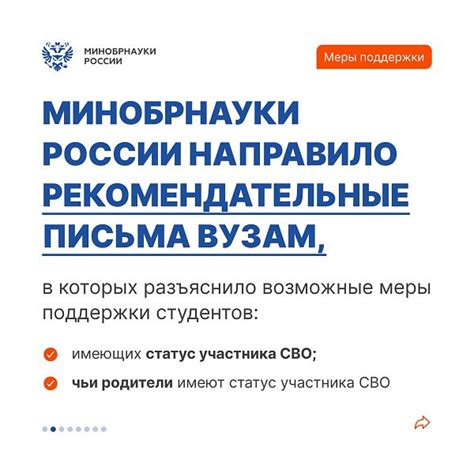 МИНОБРНАУКИ
РОССИИ

Меры поддержки

МИНОБРНАУКИ РОССИИ НАПРАВИЛО РЕКОМЕНДАТЕЛЬНЫЕ ПИСЬМА ВУЗАМ,

в которых разъяснило возможные меры поддержки студентов:

✓ имеющих статус участника СВО;
✓ чьи родители имеют статус участника СВО